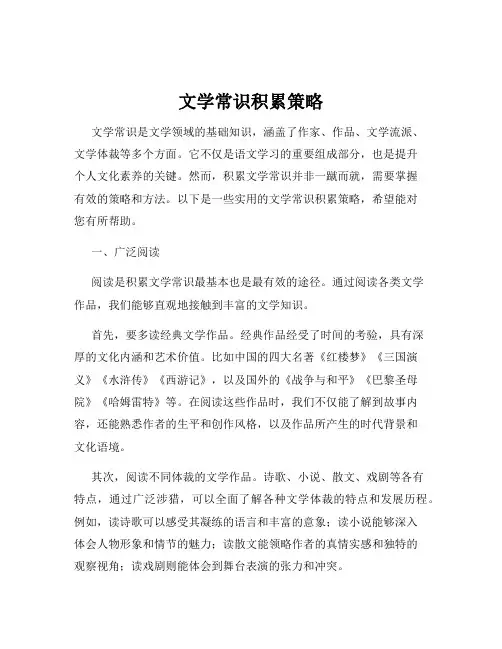 文学常识积累策略

文学常识是文学领域的基础知识，涵盖了作家、作品、文学流派、文学体裁等多个方面。它不仅是语文学习的重要组成部分，也是提升个人文化素养的关键。然而，积累文学常识并非一蹴而就，需要掌握有效的策略和方法。以下是一些实用的文学常识积累策略，希望能对您有所帮助。

一、广泛阅读

阅读是积累文学常识最基本也是最有效的途径。通过阅读各类文学作品，我们能够直观地接触到丰富的文学知识。

首先，要多读经典文学作品。经典作品经受了时间的考验，具有深厚的文化内涵和艺术价值。比如中国的四大名著《红楼梦》《三国演义》《水浒传》《西游记》，以及国外的《战争与和平》《巴黎圣母院》《哈姆雷特》等。在阅读这些作品时，我们不仅能了解到故事内容，还能熟悉作者的生平和创作风格，以及作品所产生的时代背景和文化语境。

其次，阅读不同体裁的文学作品。诗歌、小说、散文、戏剧等各有特点，通过广泛涉猎，可以全面了解各种文学体裁的特点和发展历程。例如，读诗歌可以感受其凝练的语言和丰富的意象；读小说能够深入体会人物形象和情节的魅力；读散文能领略作者的真情实感和独特的观察视角；读戏剧则能体会到舞台表演的张力和冲突。